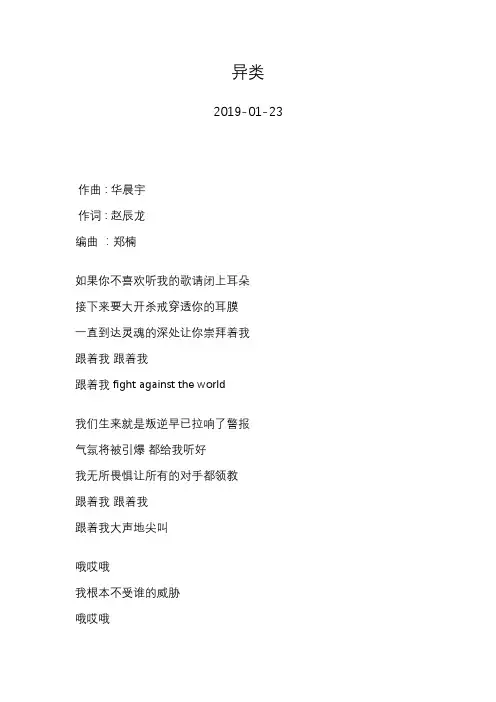 异类

2019-01-23

作曲：华晨宇

作词：赵辰龙

编曲 ：郑楠

如果你不喜欢听我的歌请闭上耳朵

接下来要大开杀戒穿透你的耳膜

一直到达灵魂的深处让你崇拜着我

跟着我 跟着我

跟着我 fight against the world

我们生来就是叛逆早已拉响了警报

气氛将被引爆 都给我听好

我无所畏惧让所有的对手都领教

跟着我 跟着我

跟着我大声地尖叫

哦哎哦

我根本不受谁的威胁

哦哎哦